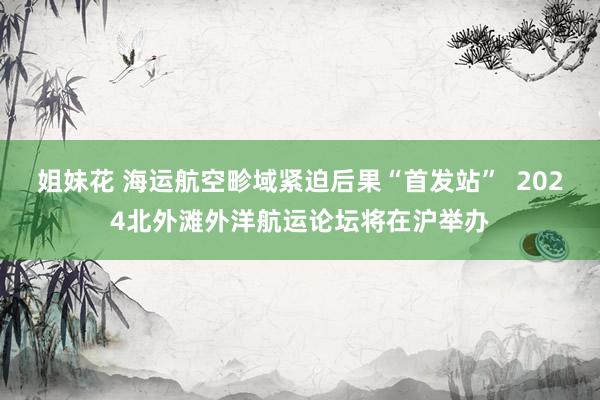 姐妹花 海运航空畛域紧迫后果“首发站” 2024北外滩外洋航运论坛将在沪举办